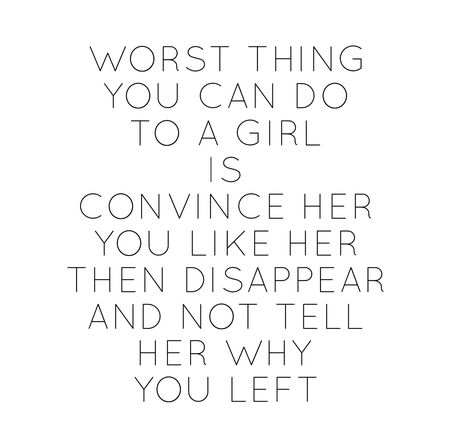 WORST THING YOU CAN DO TO A GIRL IS CONVINCE HER YOU LIKE HER THEN DISAPPEAR AND NOT TELL HER WHY YOU LEFT